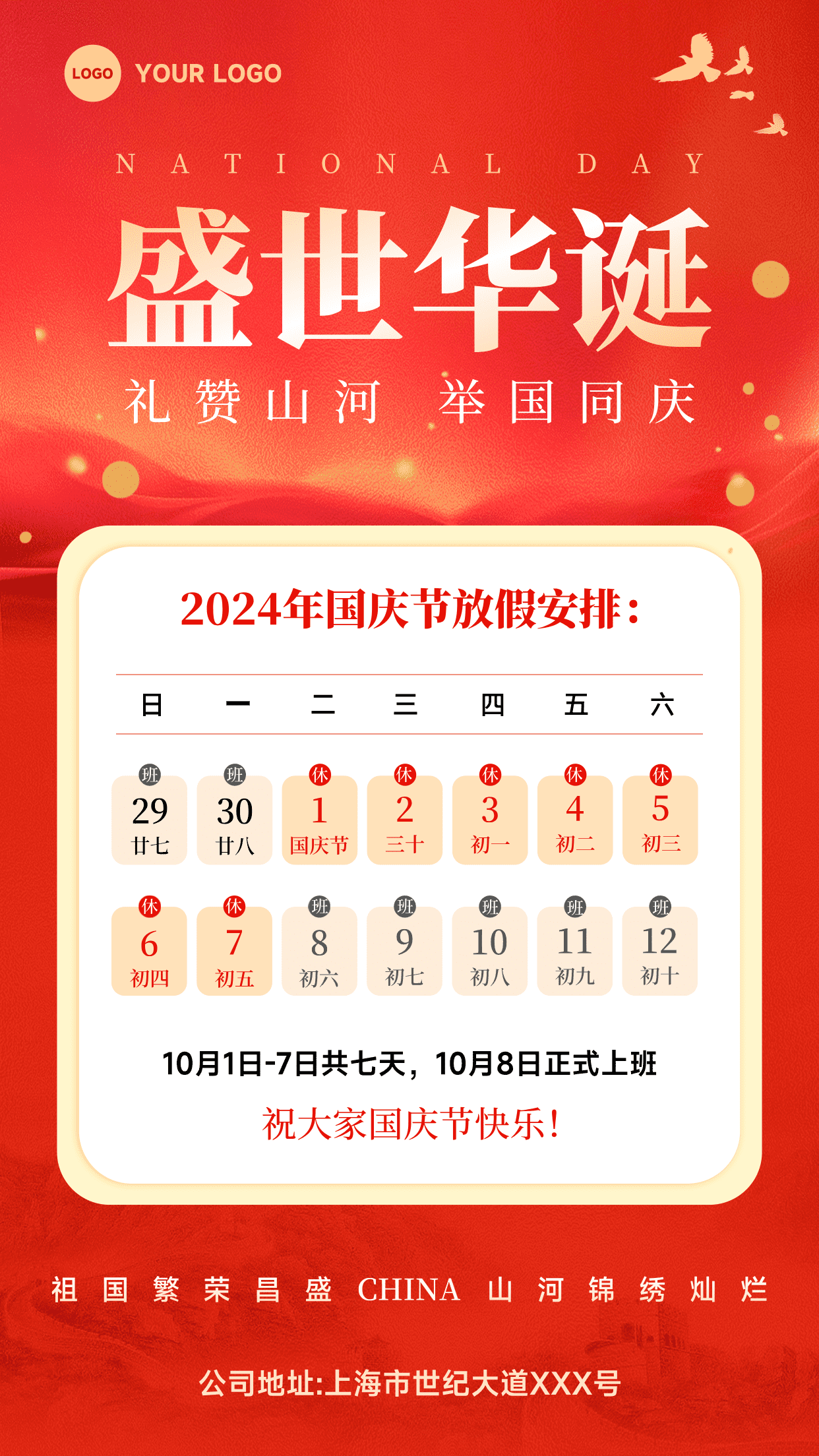 LOGO YOUR LOGO

NATIONAL DAY

盛世华诞

礼赞山河 举国同庆

2024年国庆节放假安排：

| 日 | 一 | 二 | 三 | 四 | 五 | 六 |
|---|---|---|---|---|---|---|
| 班 29 廿七 | 班 30 廿八 | 休 1 国庆节 | 休 2 三十 | 休 3 初一 | 休 4 初二 | 休 5 初三 |
| 休 6 初四 | 休 7 初五 | 班 8 初六 | 班 9 初七 | 班 10 初八 | 班 11 初九 | 班 12 初十 |

10月1日-7日共七天，10月8日正式上班

祝大家国庆节快乐！

祖国繁荣昌盛 CHINA 山河锦绣灿烂

公司地址:上海市世纪大道XXX号